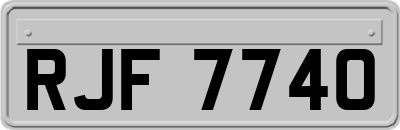 RJF 7740